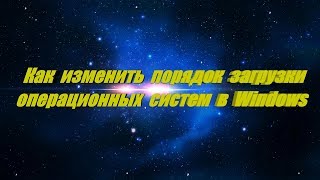 Как изменить порядок загрузки операционных систем в Windows